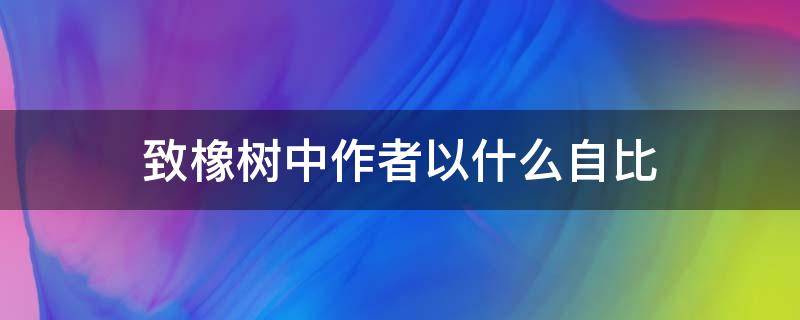 致橡树中作者以什么自比